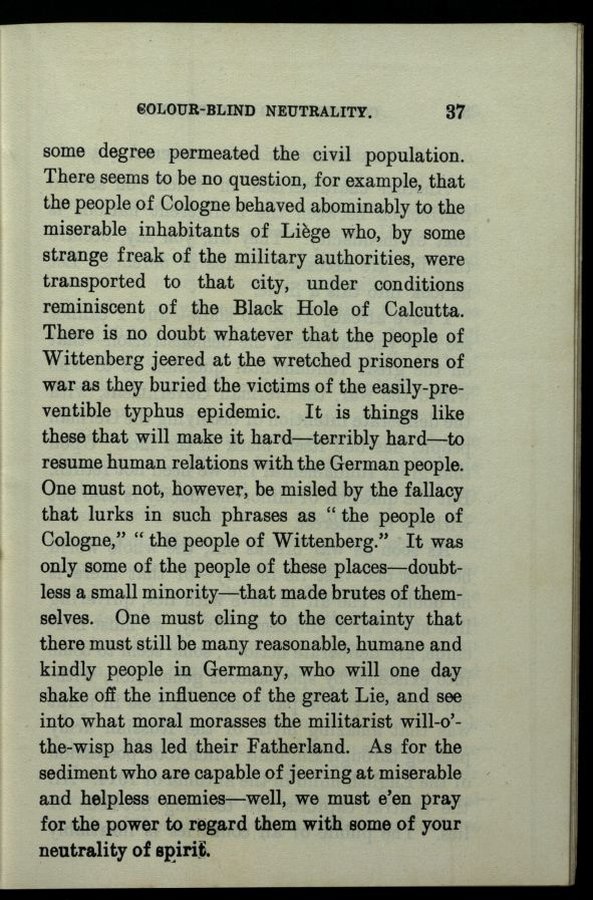 COLOUR-BLIND NEUTRALITY. 37

some degree permeated the civil population. There seems to be no question, for example, that the people of Cologne behaved abominably to the miserable inhabitants of Liège who, by some strange freak of the military authorities, were transported to that city, under conditions reminiscent of the Black Hole of Calcutta. There is no doubt whatever that the people of Wittenberg jeered at the wretched prisoners of war as they buried the victims of the easily-preventible typhus epidemic. It is things like these that will make it hard—terribly hard—to resume human relations with the German people. One must not, however, be misled by the fallacy that lurks in such phrases as "the people of Cologne," "the people of Wittenberg." It was only some of the people of these places—doubtless a small minority—that made brutes of themselves. One must cling to the certainty that there must still be many reasonable, humane and kindly people in Germany, who will one day shake off the influence of the great Lie, and see into what moral morasses the militarist will-o'-the-wisp has led their Fatherland. As for the sediment who are capable of jeering at miserable and helpless enemies—well, we must e'en pray for the power to regard them with some of your neutrality of spirit.